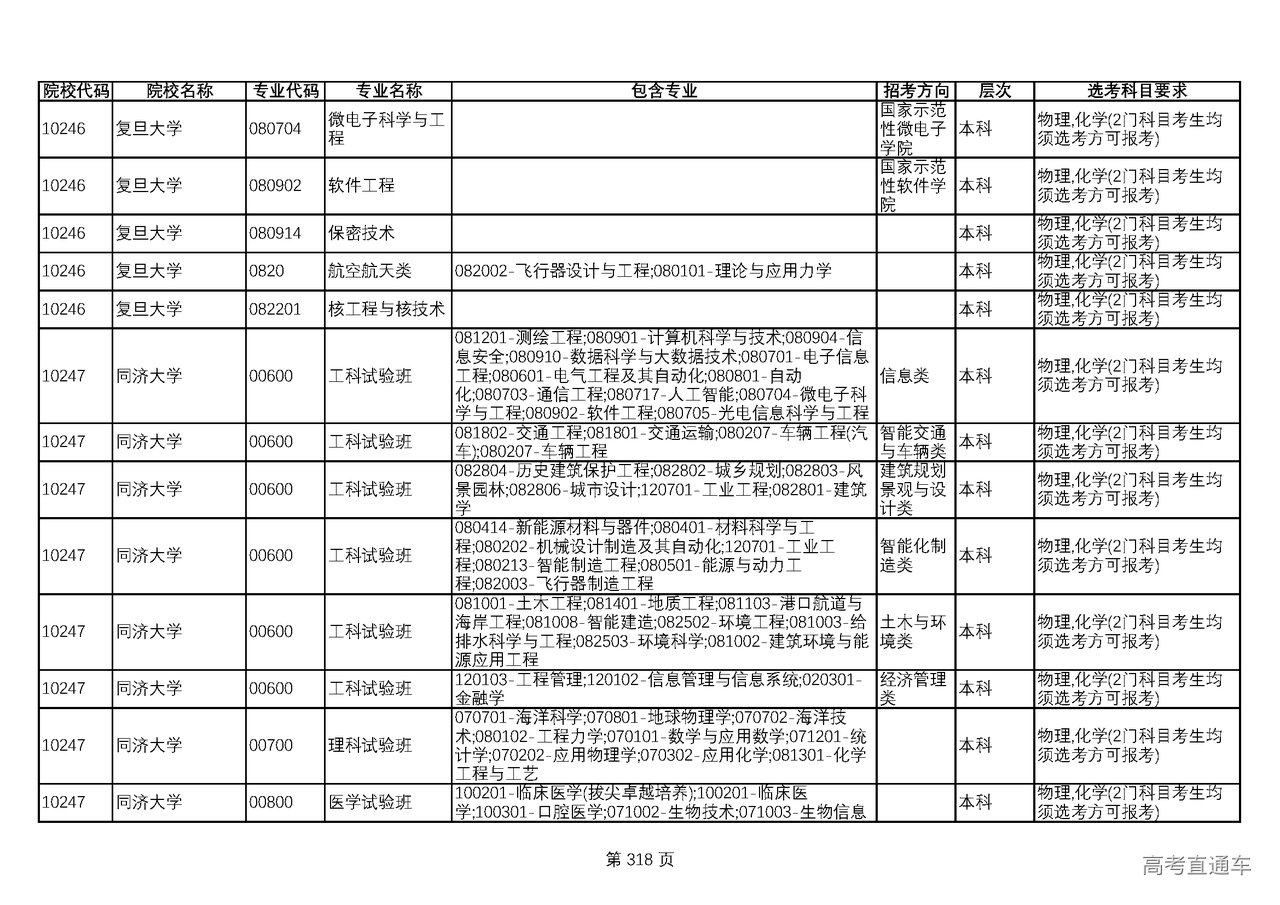 | 院校代码 | 院校名称 | 专业代码 | 专业名称 | 包含专业 | 招考方向 | 层次 | 选考科目要求 |
|---|---|---|---|---|---|---|---|
| 10246 | 复旦大学 | 080704 | 微电子科学与工程 | | 国家示范性微电子学院 | 本科 | 物理,化学(2门科目考生均须选考方可报考) |
| 10246 | 复旦大学 | 080902 | 软件工程 | | 国家示范性软件学院 | 本科 | 物理,化学(2门科目考生均须选考方可报考) |
| 10246 | 复旦大学 | 080914 | 保密技术 | | | 本科 | 物理,化学(2门科目考生均须选考方可报考) |
| 10246 | 复旦大学 | 0820 | 航空航天类 | 082002-飞行器设计与工程;080101-理论与应用力学 | | 本科 | 物理,化学(2门科目考生均须选考方可报考) |
| 10246 | 复旦大学 | 082201 | 核工程与核技术 | | | 本科 | 物理,化学(2门科目考生均须选考方可报考) |
| 10247 | 同济大学 | 00600 | 工科试验班 | 081201-测绘工程;080901-计算机科学与技术;080904-信息安全;080910-数据科学与大数据技术;080701-电子信息工程;080601-电气工程及其自动化;080801-自动化;080703-通信工程;080717-人工智能;080704-微电子科学与工程;080902-软件工程;080705-光电信息科学与工程 | 信息类 | 本科 | 物理,化学(2门科目考生均须选考方可报考) |
| 10247 | 同济大学 | 00600 | 工科试验班 | 081802-交通工程;081801-交通运输;080207-车辆工程(汽车);080207-车辆工程 | 智能交通与车辆类 | 本科 | 物理,化学(2门科目考生均须选考方可报考) |
| 10247 | 同济大学 | 00600 | 工科试验班 | 082804-历史建筑保护工程;082802-城乡规划;082803-风景园林;082806-城市设计;120701-工业工程;082801-建筑学 | 建筑规划景观与设计类 | 本科 | 物理,化学(2门科目考生均须选考方可报考) |
| 10247 | 同济大学 | 00600 | 工科试验班 | 080414-新能源材料与器件;080401-材料科学与工程;080202-机械设计制造及其自动化;120701-工业工程;080213-智能制造工程;080501-能源与动力工程;082003-飞行器制造工程 | 智能化制造类 | 本科 | 物理,化学(2门科目考生均须选考方可报考) |
| 10247 | 同济大学 | 00600 | 工科试验班 | 081001-土木工程;081401-地质工程;081103-港口航道与海岸工程;081008-智能建造;082502-环境工程;081003-给排水科学与工程;082503-环境科学;081002-建筑环境与能源应用工程 | 土木与环境类 | 本科 | 物理,化学(2门科目考生均须选考方可报考) |
| 10247 | 同济大学 | 00600 | 工科试验班 | 120103-工程管理;120102-信息管理与信息系统;020301-金融学 | 经济管理类 | 本科 | 物理,化学(2门科目考生均须选考方可报考) |
| 10247 | 同济大学 | 00700 | 理科试验班 | 070701-海洋科学;070801-地球物理学;070702-海洋技术;080102-工程力学;070101-数学与应用数学;071201-统计学;070202-应用物理学;070302-应用化学;081301-化学工程与工艺 | | 本科 | 物理,化学(2门科目考生均须选考方可报考) |
| 10247 | 同济大学 | 00800 | 医学试验班 | 100201-临床医学(拔尖卓越培养);100201-临床医学;100301-口腔医学;071002-生物技术;071003-生物信息 | | 本科 | 物理,化学(2门科目考生均须选考方可报考) |

第 318 页

高考直通车